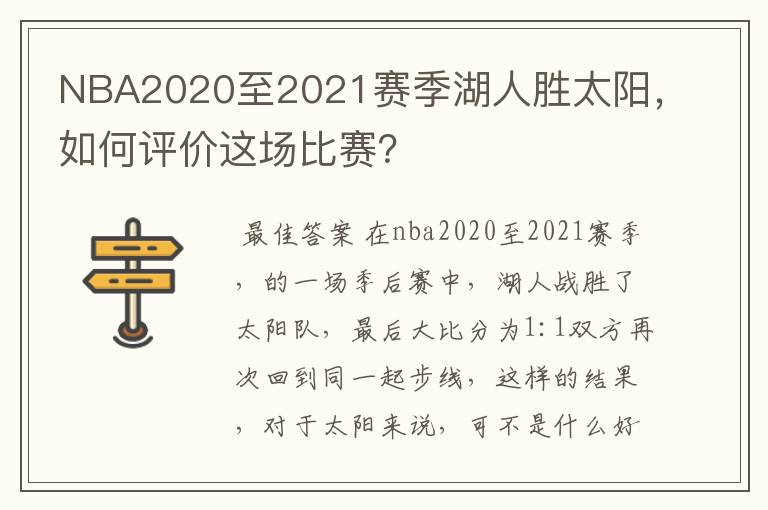 NBA2020至2021赛季湖人胜太阳，如何评价这场比赛?

最佳答案 在nba2020至2021赛季，的一场季后赛中，湖人战胜了太阳队，最后大比分为1:1双方再次回到同一起步线，这样的结果，对于太阳来说，可不是什么好